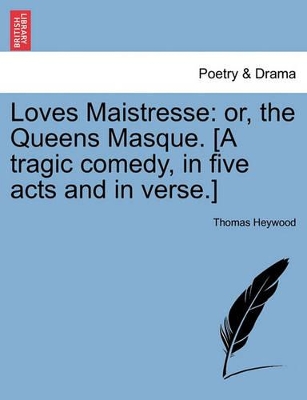 BRITISH LIBRARY

Poetry & Drama

Loves Maistresse: or, the Queens Masque. [A tragic comedy, in five acts and in verse.]

Thomas Heywood